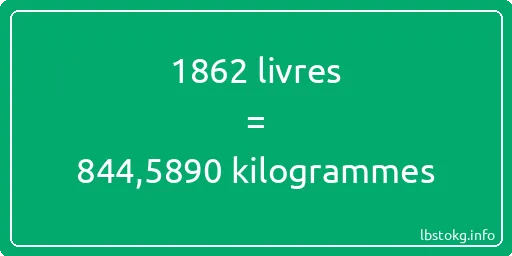 1862 livres
=
844,5890 kilogrammes

lbstokg.info